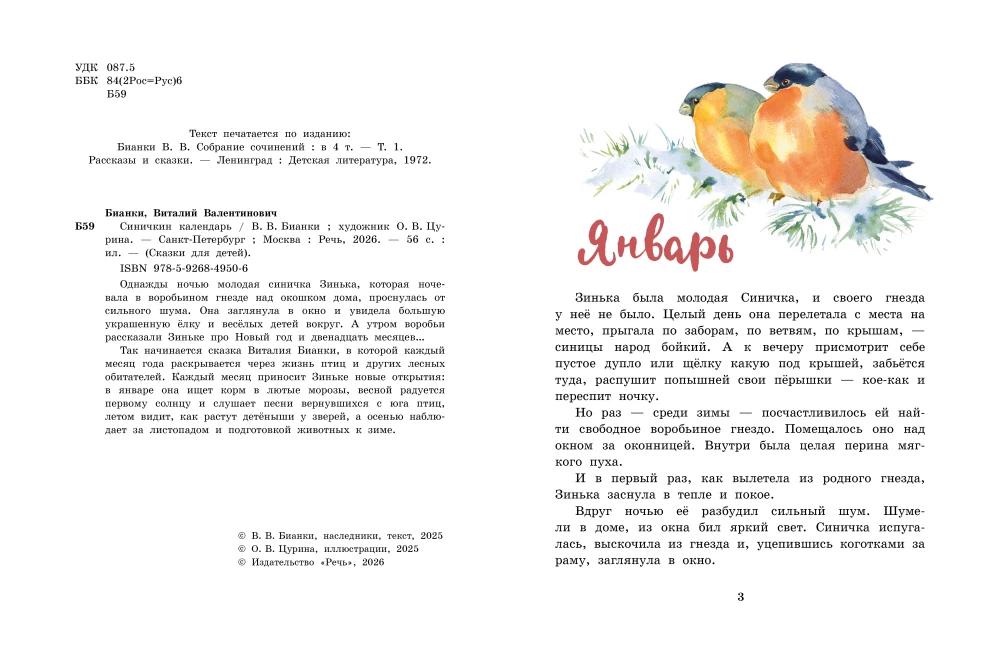 УДК 087.5
ББК 84(2Рос=Рус)6
Б59

Текст печатается по изданию:
Бианки В. В. Собрание сочинений : в 4 т. — Т. 1.
Рассказы и сказки. — Ленинград : Детская литература, 1972.

Бианки, Виталий Валентинович
Б59 Синичкин календарь / В. В. Бианки ; художник О. В. Цурина. — Санкт-Петербург ; Москва : Речь, 2026. — 56 с. : ил. — (Сказки для детей).
ISBN 978-5-9268-4950-6

Однажды ночью молодая синичка Зинька, которая ночевала в воробьином гнезде над окошком дома, проснулась от сильного шума. Она заглянула в окно и увидела большую украшенную ёлку и весёлых детей вокруг. А утром воробьи рассказали Зиньке про Новый год и двенадцать месяцев...

Так начинается сказка Виталия Бианки, в которой каждый месяц года раскрывается через жизнь птиц и других лесных обитателей. Каждый месяц приносит Зиньке новые открытия: в январе она ищет корм в лютые морозы, весной радуется первому солнцу и слушает песни вернувшихся с юга птиц, летом видит, как растут детёныши у зверей, а осенью наблюдает за листопадом и подготовкой животных к зиме.

© В. В. Бианки, наследники, текст, 2025
© О. В. Цурина, иллюстрации, 2025
© Издательство «Речь», 2026

Январь

Зинька была молодая Синичка, и своего гнезда у неё не было. Целый день она перелетала с места на место, прыгала по заборам, по ветвям, по крышам, — синицы народ бойкий. А к вечеру присмотрит себе пустое дупло или щёлку какую под крышей, забьётся туда, распушит попышней свои пёрышки — кое-как и переспит ночку.

Но раз — среди зимы — посчастливилось ей найти свободное воробьиное гнездо. Помещалось оно над окном за оконницей. Внутри была целая перина мягкого пуха.

И в первый раз, как вылетела из родного гнезда, Зинька заснула в тепле и покое.

Вдруг ночью её разбудил сильный шум. Шумели в доме, из окна бил яркий свет. Синичка испугалась, выскочила из гнезда и, уцепившись коготками за раму, заглянула в окно.

3